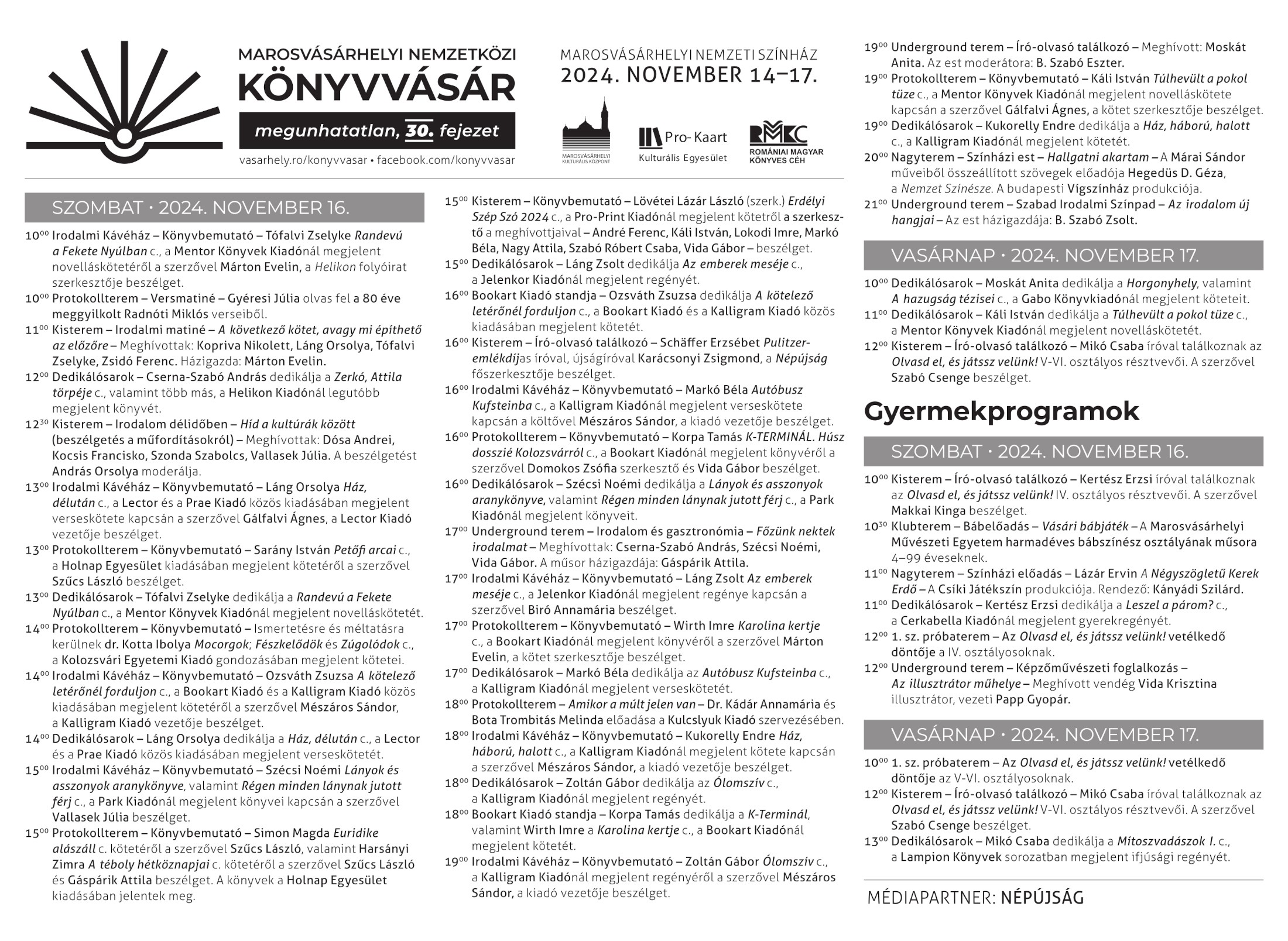 MAROSVÁSÁRHELYI NEMZETKÖZI
KÖNYVVÁSÁR
megunhatatlan, 30. fejezet
vasarhely.ro/konyvvasar • facebook.com/konyvvasar

MAROSVÁSÁRHELYI NEMZETI SZÍNHÁZ
2024. NOVEMBER 14–17.

MAROSVÁSÁRHELYI KULTURÁLIS KÖZPONT
Pro-Kaart Kulturális Egyesület
RMKC ROMÁNIAI MAGYAR KÖNYVES CÉH

SZOMBAT • 2024. NOVEMBER 16.

$10^{00}$ Irodalmi Kávéház – Könyvbemutató – Tófalvi Zselyke Randevú a Fekete Nyúlban c., a Mentor Könyvek Kiadónál megjelent novelláskötetéről a szerzővel Márton Evelin, a Helikon folyóirat szerkesztője beszélget.
$10^{00}$ Protokollterem – Versmatiné – Gyéresi Júlia olvas fel a 80 éve meggyilkolt Radnóti Miklós verseiből.
$11^{00}$ Kisterem – Irodalmi matiné – A következő kötet, avagy mi építhető az előzőre – Meghívottak: Kopriva Nikolett, Láng Orsolya, Tófalvi Zselyke, Zsidó Ferenc. Házigazda: Márton Evelin.
$12^{00}$ Dedikálósarok – Cserna-Szabó András dedikálja a Zerkó, Attila törpéje c., valamint több más, a Helikon Kiadónál legutóbb megjelent könyvét.
$12^{30}$ Kisterem – Irodalom délidőben – Híd a kultúrák között (beszélgetés a műfordításokról) – Meghívottak: Dósa Andrei, Kocsis Francisko, Szonda Szabolcs, Vallasek Júlia. A beszélgetést András Orsolya moderálja.
$13^{00}$ Irodalmi Kávéház – Könyvbemutató – Láng Orsolya Ház, délután c., a Lector és a Prae Kiadó közös kiadásában megjelent verseskötete kapcsán a szerzővel Gálfalvi Ágnes, a Lector Kiadó vezetője beszélget.
$13^{00}$ Protokollterem – Könyvbemutató – Sarány István Petőfi arcai c., a Holnap Egyesület kiadásában megjelent kötetéről a szerzővel Szűcs László beszélget.
$13^{00}$ Dedikálósarok – Tófalvi Zselyke dedikálja a Randevú a Fekete Nyúlban c., a Mentor Könyvek Kiadónál megjelent novelláskötetét.
$14^{00}$ Protokollterem – Könyvbemutató – Ismertetésre és méltatásra kerülnek dr. Kotta Ibolya Mocorgok; Fészkelődök és Zúgolódok c., a Kolozsvári Egyetemi Kiadó gondozásában megjelent kötetei.
$14^{00}$ Irodalmi Kávéház – Könyvbemutató – Ozsváth Zsuzsa A kötelező letérőnél forduljon c., a Bookart Kiadó és a Kalligram Kiadó közös kiadásában megjelent kötetéről a szerzővel Mészáros Sándor, a Kalligram Kiadó vezetője beszélget.
$14^{00}$ Dedikálósarok – Láng Orsolya dedikálja a Ház, délután c., a Lector és a Prae Kiadó közös kiadásában megjelent verseskötetét.
$15^{00}$ Irodalmi Kávéház – Könyvbemutató – Szécsi Noémi Lányok és asszonyok aranykönyve, valamint Régen minden lánynak jutott férj c., a Park Kiadónál megjelent könyvei kapcsán a szerzővel Vallasek Júlia beszélget.
$15^{00}$ Protokollterem – Könyvbemutató – Simon Magda Euridike alászáll c. kötetéről a szerzővel Szűcs László, valamint Harsányi Zimra A téboly hétköznapjai c. kötetéről a szerzővel Szűcs László és Gáspárik Attila beszélget. A könyvek a Holnap Egyesület kiadásában jelentek meg.
$15^{00}$ Kisterem – Könyvbemutató – Lövétei Lázár László (szerk.) Erdélyi Szép Szó 2024 c., a Pro-Print Kiadónál megjelent kötetről a szerkesztő a meghívottjaival – André Ferenc, Káli István, Lokodi Imre, Markó Béla, Nagy Attila, Szabó Róbert Csaba, Vida Gábor – beszélget.
$15^{00}$ Dedikálósarok – Láng Zsolt dedikálja Az emberek meséje c., a Jelenkor Kiadónál megjelent regényét.
$16^{00}$ Bookart Kiadó standja – Ozsváth Zsuzsa dedikálja A kötelező letérőnél forduljon c., a Bookart Kiadó és a Kalligram Kiadó közös kiadásában megjelent kötetét.
$16^{00}$ Kisterem – Író-olvasó találkozó – Schäffer Erzsébet Pulitzer-emlékdíjas íróval, újságíróval Karácsonyi Zsigmond, a Népújság főszerkesztője beszélget.
$16^{00}$ Irodalmi Kávéház – Könyvbemutató – Markó Béla Autóbusz Kufsteinba c., a Kalligram Kiadónál megjelent verseskötete kapcsán a költővel Mészáros Sándor, a kiadó vezetője beszélget.
$16^{00}$ Protokollterem – Könyvbemutató – Korpa Tamás K-TERMINÁL. Húsz dosszié Kolozsvárról c., a Bookart Kiadónál megjelent könyvéről a szerzővel Domokos Zsófia szerkesztő és Vida Gábor beszélget.
$16^{00}$ Dedikálósarok – Szécsi Noémi dedikálja a Lányok és asszonyok aranykönyve, valamint Régen minden lánynak jutott férj c., a Park Kiadónál megjelent könyveit.
$17^{00}$ Underground terem – Irodalom és gasztronómia – Főzünk nektek irodalmat – Meghívottak: Cserna-Szabó András, Szécsi Noémi, Vida Gábor. A műsor házigazdája: Gáspárik Attila.
$17^{00}$ Irodalmi Kávéház – Könyvbemutató – Láng Zsolt Az emberek meséje c., a Jelenkor Kiadónál megjelent regénye kapcsán a szerzővel Biró Annamária beszélget.
$17^{00}$ Protokollterem – Könyvbemutató – Wirth Imre Karolina kertje c., a Bookart Kiadónál megjelent könyvéről a szerzővel Márton Evelin, a kötet szerkesztője beszélget.
$17^{00}$ Dedikálósarok – Markó Béla dedikálja az Autóbusz Kufsteinba c., a Kalligram Kiadónál megjelent verseskötetét.
$18^{00}$ Protokollterem – Amikor a múlt jelen van – Dr. Kádár Annamária és Bota Trombitás Melinda előadása a Kulcslyuk Kiadó szervezésében.
$18^{00}$ Irodalmi Kávéház – Könyvbemutató – Kukorelly Endre Ház, háború, halott c., a Kalligram Kiadónál megjelent kötete kapcsán a szerzővel Mészáros Sándor, a kiadó vezetője beszélget.
$18^{00}$ Dedikálósarok – Zoltán Gábor dedikálja az Ólomszív c., a Kalligram Kiadónál megjelent regényét.
$18^{00}$ Bookart Kiadó standja – Korpa Tamás dedikálja a K-Terminál, valamint Wirth Imre a Karolina kertje c., a Bookart Kiadónál megjelent kötetét.
$19^{00}$ Irodalmi Kávéház – Könyvbemutató – Zoltán Gábor Ólomszív c., a Kalligram Kiadónál megjelent regényéről a szerzővel Mészáros Sándor, a kiadó vezetője beszélget.
$19^{00}$ Underground terem – Író-olvasó találkozó – Meghívott: Moskát Anita. Az est moderátora: B. Szabó Eszter.
$19^{00}$ Protokollterem – Könyvbemutató – Káli István Túlhevült a pokol tüze c., a Mentor Könyvek Kiadónál megjelent novelláskötete kapcsán a szerzővel Gálfalvi Ágnes, a kötet szerkesztője beszélget.
$19^{00}$ Dedikálósarok – Kukorelly Endre dedikálja a Ház, háború, halott c., a Kalligram Kiadónál megjelent kötetét.
$20^{00}$ Nagyterem – Színházi est – Hallgatni akartam – A Márai Sándor műveiből összeállított szövegek előadója Hegedüs D. Géza, a Nemzet Színésze. A budapesti Vígszínház produkciója.
$21^{00}$ Underground terem – Szabad Irodalmi Színpad – Az irodalom új hangjai – Az est házigazdája: B. Szabó Zsolt.

VASÁRNAP • 2024. NOVEMBER 17.

$10^{00}$ Dedikálósarok – Moskát Anita dedikálja a Horgonyhely, valamint A hazugság tézisei c., a Gabo Könyvkiadónál megjelent köteteit.
$11^{00}$ Dedikálósarok – Káli István dedikálja a Túlhevült a pokol tüze c., a Mentor Könyvek Kiadónál megjelent novelláskötetét.
$12^{00}$ Kisterem – Író-olvasó találkozó – Mikó Csaba íróval találkoznak az Olvasd el, és játssz velünk! V-VI. osztályos résztvevői. A szerzővel Szabó Csenge beszélget.

Gyermekprogramok

SZOMBAT • 2024. NOVEMBER 16.

$10^{00}$ Kisterem – Író-olvasó találkozó – Kertész Erzsi íróval találkoznak az Olvasd el, és játssz velünk! IV. osztályos résztvevői. A szerzővel Makkai Kinga beszélget.
$10^{30}$ Klubterem – Bábelőadás – Vásári bábjáték – A Marosvásárhelyi Művészeti Egyetem harmadéves bábszínész osztályának műsora 4–99 éveseknek.
$11^{00}$ Nagyterem – Színházi előadás – Lázár Ervin A Négyszögletű Kerek Erdő – A Csíki Játékszín produkciója. Rendező: Kányádi Szilárd.
$11^{00}$ Dedikálósarok – Kertész Erzsi dedikálja a Leszel a párom? c., a Cerkabella Kiadónál megjelent gyerekregényét.
$12^{00}$ 1. sz. próbaterem – Az Olvasd el, és játssz velünk! vetélkedő döntője a IV. osztályosoknak.
$12^{00}$ Underground terem – Képzőművészeti foglalkozás – Az illusztrátor műhelye – Meghívott vendég Vida Krisztina illusztrátor, vezeti Papp Gyopár.

VASÁRNAP • 2024. NOVEMBER 17.

$10^{00}$ 1. sz. próbaterem – Az Olvasd el, és játssz velünk! vetélkedő döntője az V-VI. osztályosoknak.
$12^{00}$ Kisterem – Író-olvasó találkozó – Mikó Csaba íróval találkoznak az Olvasd el, és játssz velünk! V-VI. osztályos résztvevői. A szerzővel Szabó Csenge beszélget.
$13^{00}$ Dedikálósarok – Mikó Csaba dedikálja a Mítoszvadászok I. c., a Lampion Könyvek sorozatban megjelent ifjúsági regényét.

MÉDIAPARTNER: NÉPÚJSÁG